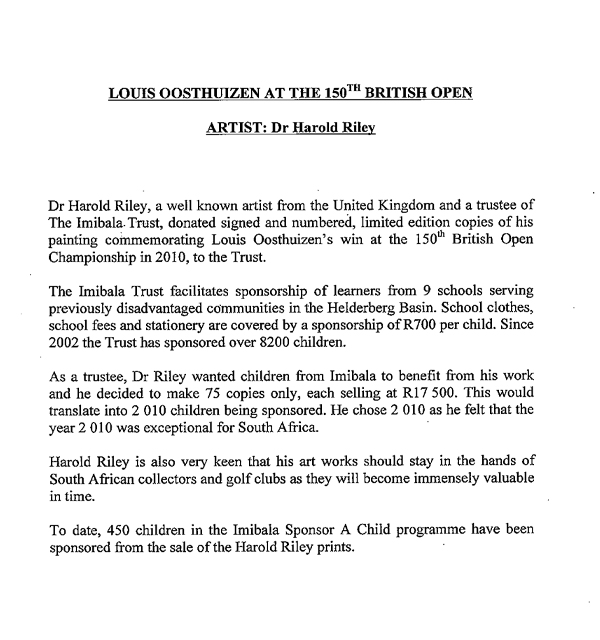 LOUIS OOSTHUIZEN AT THE 150$^{TH}$ BRITISH OPEN

ARTIST: Dr Harold Riley

Dr Harold Riley, a well known artist from the United Kingdom and a trustee of The Imibala Trust, donated signed and numbered, limited edition copies of his painting commemorating Louis Oosthuizen's win at the 150$^{th}$ British Open Championship in 2010, to the Trust.

The Imibala Trust facilitates sponsorship of learners from 9 schools serving previously disadvantaged communities in the Helderberg Basin. School clothes, school fees and stationery are covered by a sponsorship of R700 per child. Since 2002 the Trust has sponsored over 8200 children.

As a trustee, Dr Riley wanted children from Imibala to benefit from his work and he decided to make 75 copies only, each selling at R17 500. This would translate into 2 010 children being sponsored. He chose 2 010 as he felt that the year 2 010 was exceptional for South Africa.

Harold Riley is also very keen that his art works should stay in the hands of South African collectors and golf clubs as they will become immensely valuable in time.

To date, 450 children in the Imibala Sponsor A Child programme have been sponsored from the sale of the Harold Riley prints.